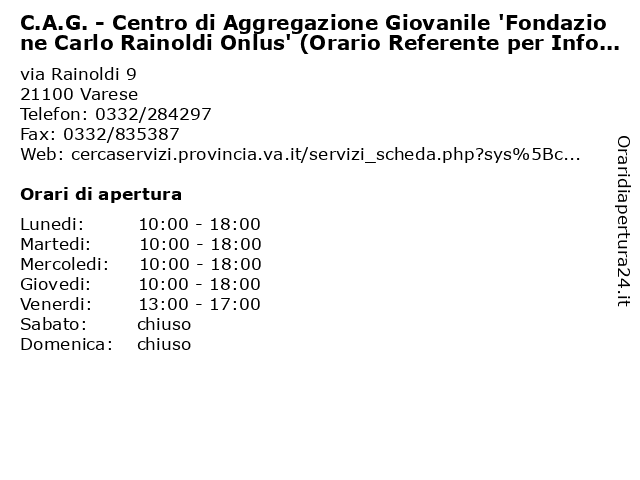 C.A.G. - Centro di Aggregazione Giovanile 'Fondazione Carlo Rainoldi Onlus' (Orario Referente per Info...

via Rainoldi 9
21100 Varese
Telefon: 0332/284297
Fax: 0332/835387
Web: cercaservizi.provincia.va.it/servizi_scheda.php?sys%5Bc...

Orari di apertura

| | |
|---|---|
| Lunedi: | 10:00 - 18:00 |
| Martedi: | 10:00 - 18:00 |
| Mercoledi: | 10:00 - 18:00 |
| Giovedi: | 10:00 - 18:00 |
| Venerdi: | 13:00 - 17:00 |
| Sabato: | chiuso |
| Domenica: | chiuso |

Oraridiapertura24.it